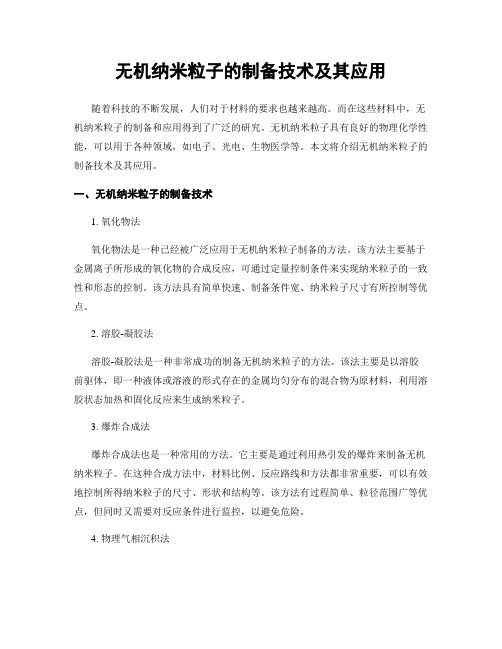 无机纳米粒子的制备技术及其应用

随着科技的不断发展，人们对于材料的要求也越来越高。而在这些材料中，无机纳米粒子的制备和应用得到了广泛的研究。无机纳米粒子具有良好的物理化学性能，可以用于各种领域，如电子、光电、生物医学等。本文将介绍无机纳米粒子的制备技术及其应用。

一、无机纳米粒子的制备技术

1. 氧化物法

氧化物法是一种已经被广泛应用于无机纳米粒子制备的方法。该方法主要基于金属离子所形成的氧化物的合成反应，可通过定量控制条件来实现纳米粒子的一致性和形态的控制。该方法具有简单快速、制备条件宽、纳米粒子尺寸有所控制等优点。

2. 溶胶-凝胶法

溶胶-凝胶法是一种非常成功的制备无机纳米粒子的方法。该法主要是以溶胶前驱体，即一种液体或溶液的形式存在的金属均匀分布的混合物为原材料，利用溶胶状态加热和固化反应来生成纳米粒子。

3. 爆炸合成法

爆炸合成法也是一种常用的方法。它主要是通过利用热引发的爆炸来制备无机纳米粒子。在这种合成方法中，材料比例、反应路线和方法都非常重要，可以有效地控制所得纳米粒子的尺寸、形状和结构等。该方法有过程简单、粒径范围广等优点，但同时又需要对反应条件进行监控，以避免危险。

4. 物理气相沉积法